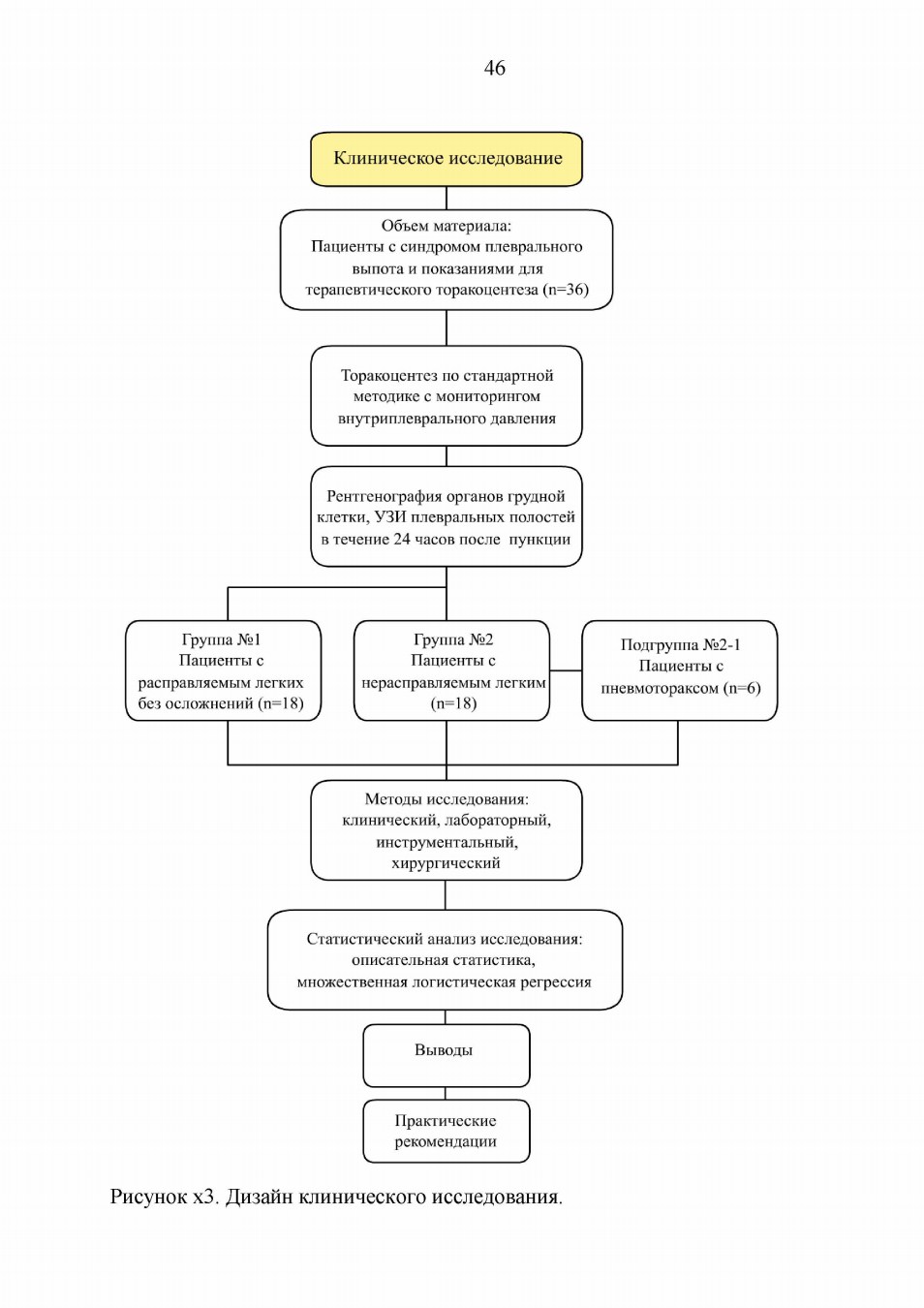 46

Клиническое исследование

Объем материала:
Пациенты с синдромом плеврального выпота и показаниями для терапевтического торакоцентеза (n=36)

Торакоцентез по стандартной методике с мониторингом внутриплеврального давления

Рентгенография органов грудной клетки, УЗИ плевральных полостей в течение 24 часов после пункции

Группа №1
Пациенты с расправляемым легких без осложнений (n=18)

Группа №2
Пациенты с нерасправляемым легким (n=18)

Подгруппа №2-1
Пациенты с пневмотораксом (n=6)

Методы исследования: клинический, лабораторный, инструментальный, хирургический

Статистический анализ исследования: описательная статистика, множественная логистическая регрессия

Выводы

Практические рекомендации

Рисунок х3. Дизайн клинического исследования.